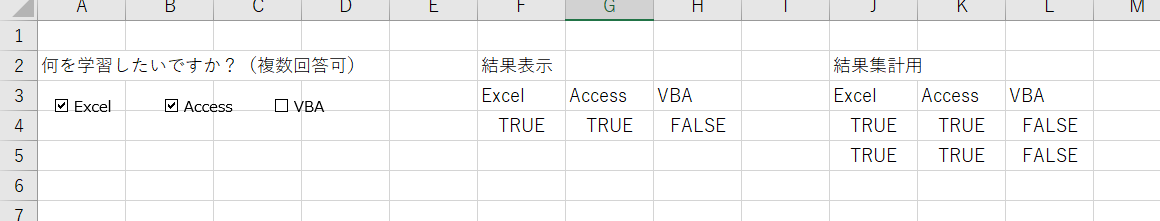 | | A | B | C | D | E | F | G | H | I | J | K | L | M |
|---|---|---|---|---|---|---|---|---|---|---|---|---|---|
| 1 | | | | | | | | | | | | | |
| 2 | 何を学習したいですか？（複数回答可） | | | | | 結果表示 | | | | 結果集計用 | | | |
| 3 | ☑ Excel | ☑ Access | ☐ VBA | | | Excel | Access | VBA | | Excel | Access | VBA | |
| 4 | | | | | | TRUE | TRUE | FALSE | | TRUE | TRUE | FALSE | |
| 5 | | | | | | | | | | TRUE | TRUE | FALSE | |
| 6 | | | | | | | | | | | | | |
| 7 | | | | | | | | | | | | | |